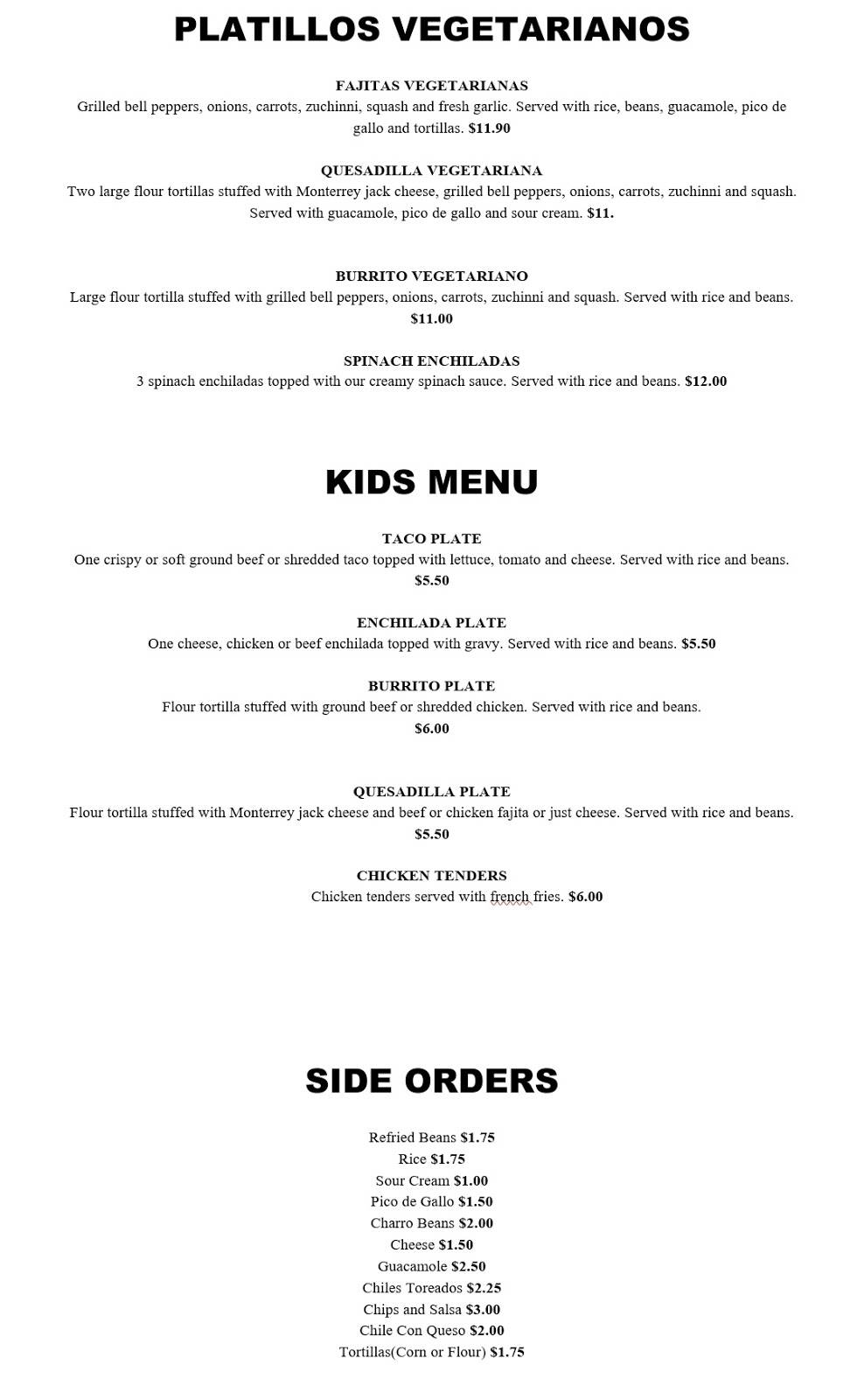 PLATILLOS VEGETARIANOS

FAJITAS VEGETARIANAS
Grilled bell peppers, onions, carrots, zuchinni, squash and fresh garlic. Served with rice, beans, guacamole, pico de gallo and tortillas. $11.90

QUESADILLA VEGETARIANA
Two large flour tortillas stuffed with Monterrey jack cheese, grilled bell peppers, onions, carrots, zuchinni and squash. Served with guacamole, pico de gallo and sour cream. $11.

BURRITO VEGETARIANO
Large flour tortilla stuffed with grilled bell peppers, onions, carrots, zuchinni and squash. Served with rice and beans. $11.00

SPINACH ENCHILADAS
3 spinach enchiladas topped with our creamy spinach sauce. Served with rice and beans. $12.00

KIDS MENU

TACO PLATE
One crispy or soft ground beef or shredded taco topped with lettuce, tomato and cheese. Served with rice and beans. $5.50

ENCHILADA PLATE
One cheese, chicken or beef enchilada topped with gravy. Served with rice and beans. $5.50

BURRITO PLATE
Flour tortilla stuffed with ground beef or shredded chicken. Served with rice and beans. $6.00

QUESADILLA PLATE
Flour tortilla stuffed with Monterrey jack cheese and beef or chicken fajita or just cheese. Served with rice and beans. $5.50

CHICKEN TENDERS
Chicken tenders served with french fries. $6.00

SIDE ORDERS

Refried Beans $1.75
Rice $1.75
Sour Cream $1.00
Pico de Gallo $1.50
Charro Beans $2.00
Cheese $1.50
Guacamole $2.50
Chiles Toreados $2.25
Chips and Salsa $3.00
Chile Con Queso $2.00
Tortillas(Corn or Flour) $1.75